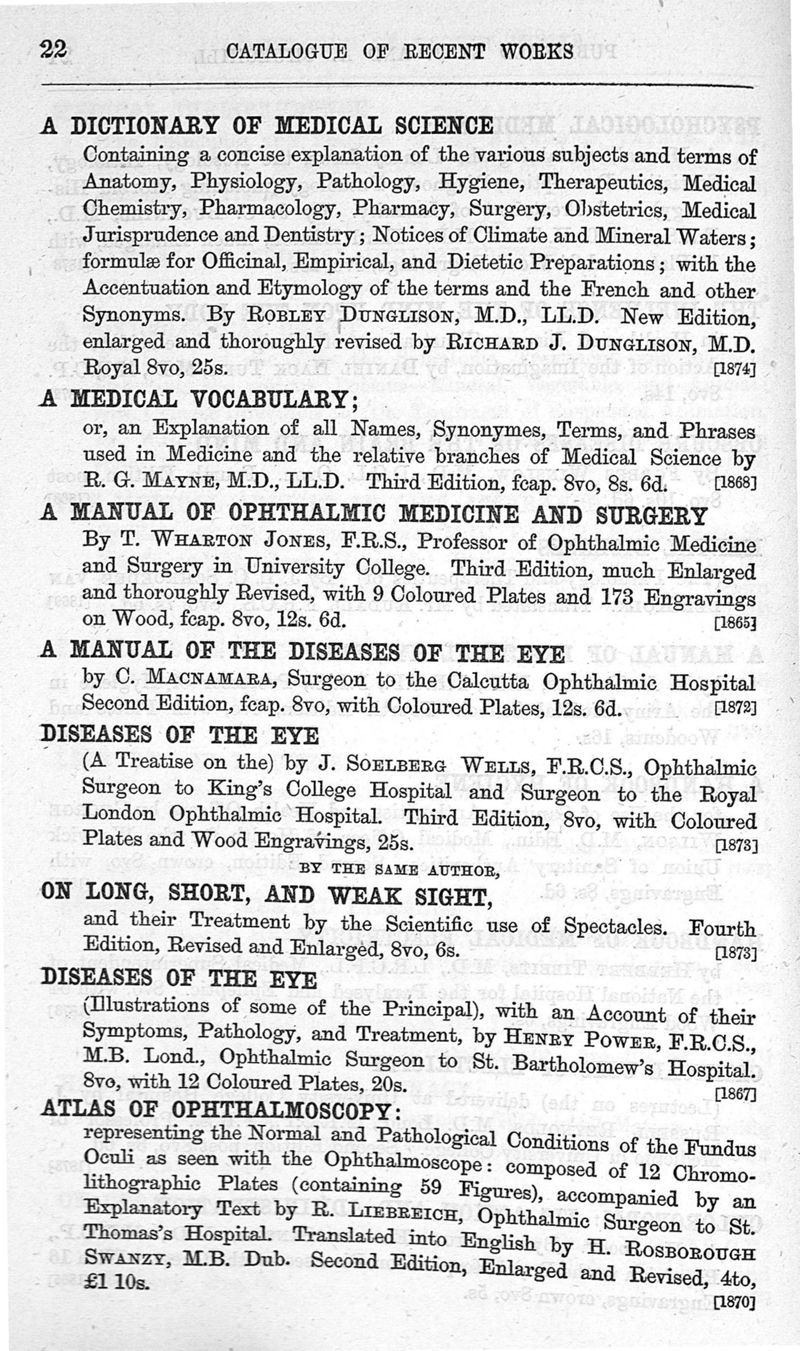 22 CATALOGUE OF RECENT WORKS

A DICTIONARY OF MEDICAL SCIENCE

Containing a concise explanation of the various subjects and terms of Anatomy, Physiology, Pathology, Hygiene, Therapeutics, Medical Chemistry, Pharmacology, Pharmacy, Surgery, Obstetrics, Medical Jurisprudence and Dentistry; Notices of Climate and Mineral Waters; formulæ for Officinal, Empirical, and Dietetic Preparations; with the Accentuation and Etymology of the terms and the French and other Synonyms. By ROBLEY DUNGLISON, M.D., LL.D. New Edition, enlarged and thoroughly revised by RICHARD J. DUNGLISON, M.D. Royal 8vo, 25s. [1874]

A MEDICAL VOCABULARY;

or, an Explanation of all Names, Synonymes, Terms, and Phrases used in Medicine and the relative branches of Medical Science by R. G. MAYNE, M.D., LL.D. Third Edition, fcap. 8vo, 8s. 6d. [1868]

A MANUAL OF OPHTHALMIC MEDICINE AND SURGERY

By T. WHARTON JONES, F.R.S., Professor of Ophthalmic Medicine and Surgery in University College. Third Edition, much Enlarged and thoroughly Revised, with 9 Coloured Plates and 173 Engravings on Wood, fcap. 8vo, 12s. 6d. [1865]

A MANUAL OF THE DISEASES OF THE EYE

by C. MACNAMARA, Surgeon to the Calcutta Ophthalmic Hospital Second Edition, fcap. 8vo, with Coloured Plates, 12s. 6d. [1872]

DISEASES OF THE EYE

(A Treatise on the) by J. SOELBERG WELLS, F.R.C.S., Ophthalmic Surgeon to King's College Hospital and Surgeon to the Royal London Ophthalmic Hospital. Third Edition, 8vo, with Coloured Plates and Wood Engravings, 25s. [1873]

BY THE SAME AUTHOR,

ON LONG, SHORT, AND WEAK SIGHT,

and their Treatment by the Scientific use of Spectacles. Fourth Edition, Revised and Enlarged, 8vo, 6s. [1873]

DISEASES OF THE EYE

(Illustrations of some of the Principal), with an Account of their Symptoms, Pathology, and Treatment, by HENRY POWER, F.R.C.S., M.B. Lond., Ophthalmic Surgeon to St. Bartholomew's Hospital. 8vo, with 12 Coloured Plates, 20s. [1867]

ATLAS OF OPHTHALMOSCOPY:

representing the Normal and Pathological Conditions of the Fundus Oculi as seen with the Ophthalmoscope: composed of 12 Chromolithographic Plates (containing 59 Figures), accompanied by an Explanatory Text by R. LIEBREICH, Ophthalmic Surgeon to St. Thomas's Hospital. Translated into English by H. ROSBOROUGH SWANZY, M.B. Dub. Second Edition, Enlarged and Revised, 4to, £1 10s. [1870]